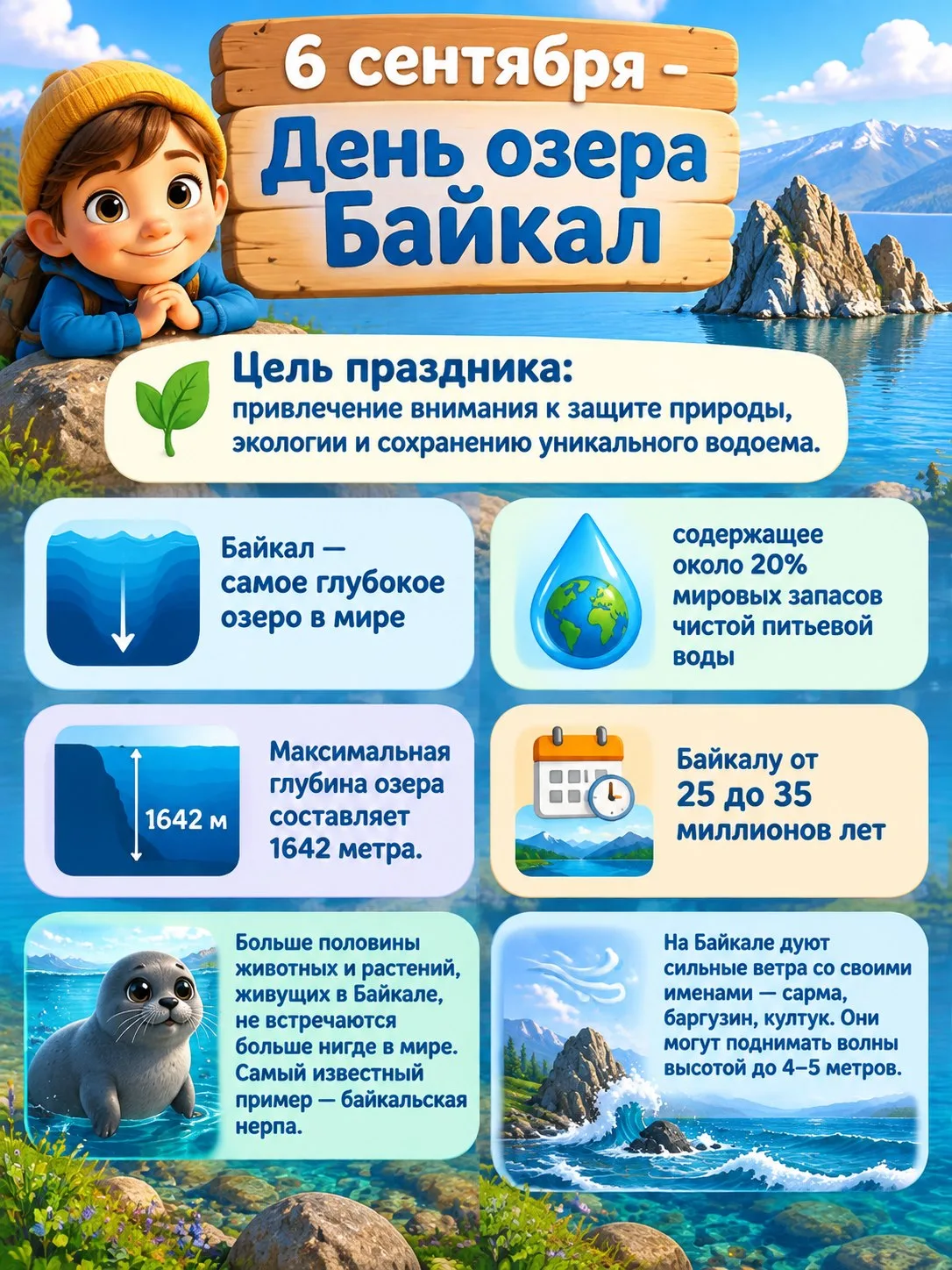 6 сентября –
День озера Байкал

Цель праздника:
привлечение внимания к защите природы, экологии и сохранению уникального водоема.

Байкал — самое глубокое озеро в мире

содержащее около 20% мировых запасов чистой питьевой воды

1642 м

Максимальная глубина озера составляет 1642 метра.

Байкалу от 25 до 35 миллионов лет

Больше половины животных и растений, живущих в Байкале, не встречаются больше нигде в мире. Самый известный пример — байкальская нерпа.

На Байкале дуют сильные ветра со своими именами — сарма, баргузин, култук. Они могут поднимать волны высотой до 4–5 метров.